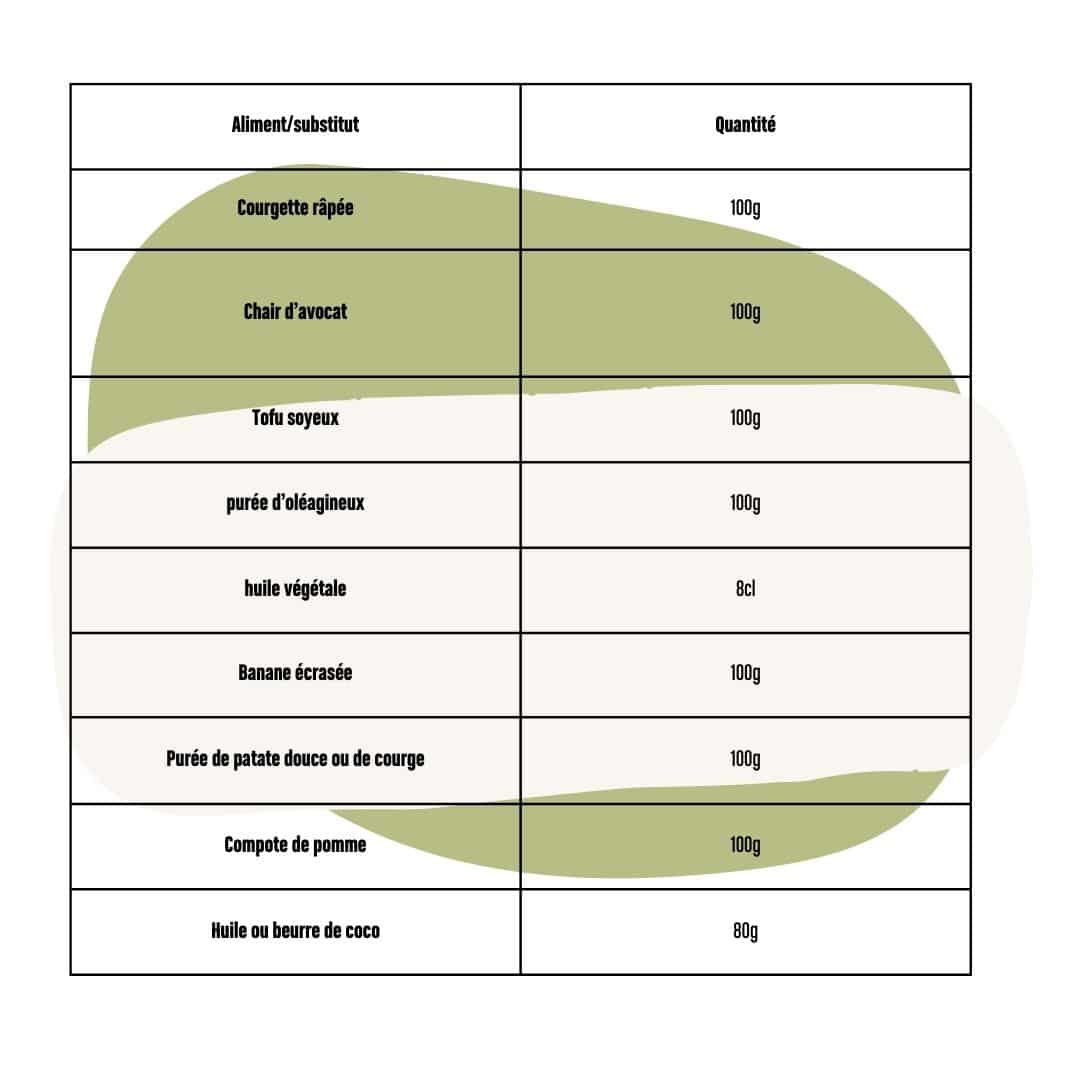 | Aliment/substitut | Quantité |
|---|---|
| Courgette râpée | 100g |
| Chair d'avocat | 100g |
| Tofu soyeux | 100g |
| purée d'oléagineux | 100g |
| huile végétale | 8cl |
| Banane écrasée | 100g |
| Purée de patate douce ou de courge | 100g |
| Compote de pomme | 100g |
| Huile ou beurre de coco | 80g |